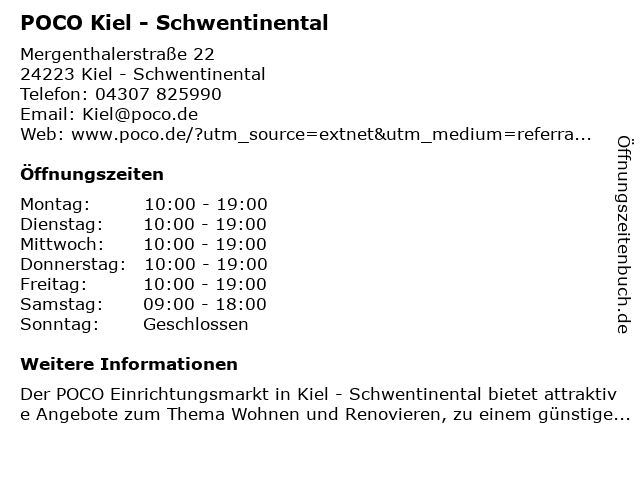 POCO Kiel - Schwentinental

Mergenthalerstraße 22
24223 Kiel - Schwentinental
Telefon: 04307 825990
Email: Kiel@poco.de
Web: www.poco.de/?utm_source=extnet&utm_medium=referra...

Öffnungszeiten

| Montag: | 10:00 - 19:00 |
|---|---|
| Dienstag: | 10:00 - 19:00 |
| Mittwoch: | 10:00 - 19:00 |
| Donnerstag: | 10:00 - 19:00 |
| Freitag: | 10:00 - 19:00 |
| Samstag: | 09:00 - 18:00 |
| Sonntag: | Geschlossen |

Weitere Informationen

Der POCO Einrichtungsmarkt in Kiel - Schwentinental bietet attraktive Angebote zum Thema Wohnen und Renovieren, zu einem günstige...

Öffnungszeitenbuch.de